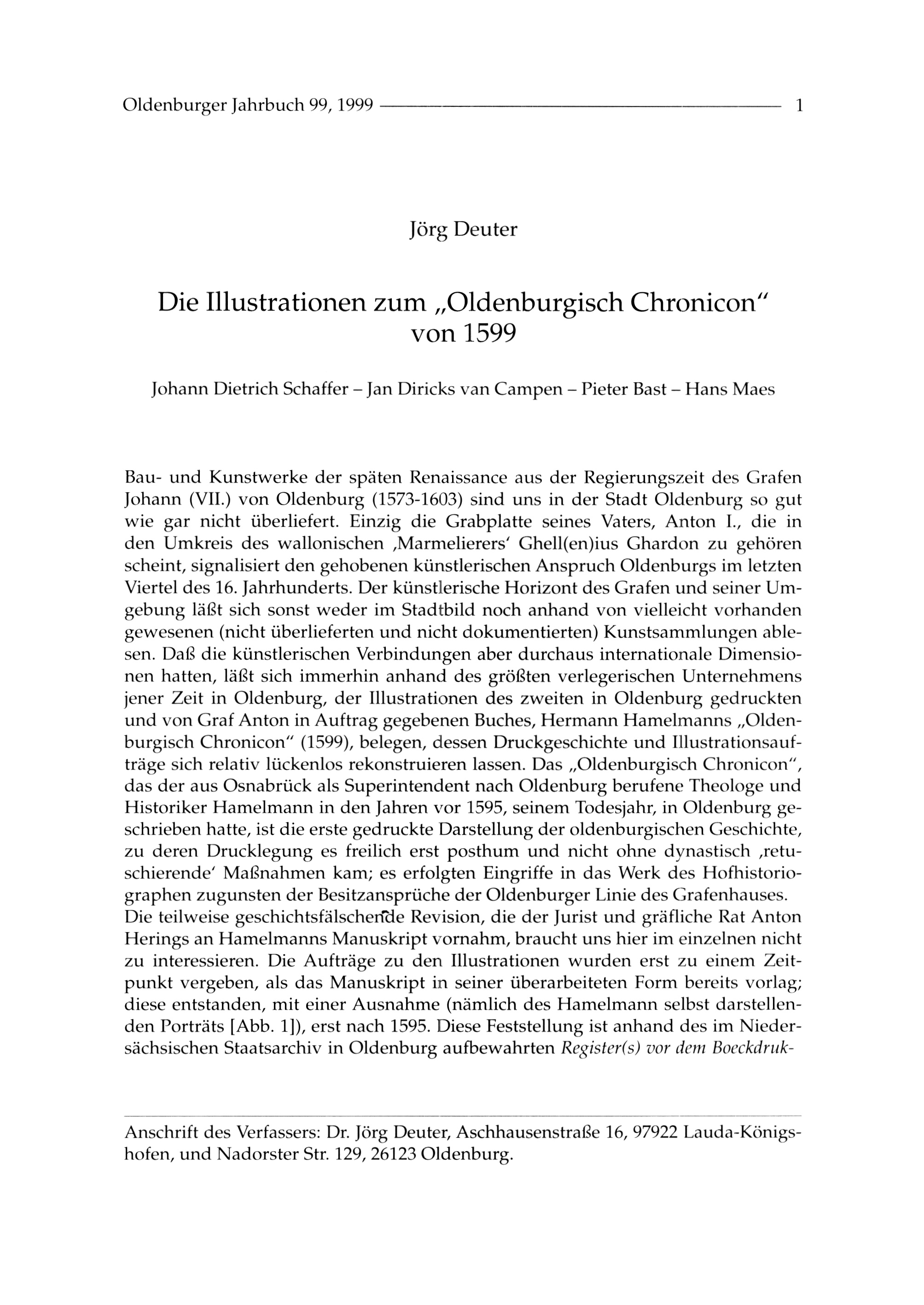 Oldenburger Jahrbuch 99, 1999 1

Jörg Deuter

Die Illustrationen zum „Oldenburgisch Chronicon" von 1599

Johann Dietrich Schaffer – Jan Diricks van Campen – Pieter Bast – Hans Maes

Bau- und Kunstwerke der späten Renaissance aus der Regierungszeit des Grafen Johann (VII.) von Oldenburg (1573-1603) sind uns in der Stadt Oldenburg so gut wie gar nicht überliefert. Einzig die Grabplatte seines Vaters, Anton I., die in den Umkreis des wallonischen ‚Marmelierers' Ghell(en)ius Ghardon zu gehören scheint, signalisiert den gehobenen künstlerischen Anspruch Oldenburgs im letzten Viertel des 16. Jahrhunderts. Der künstlerische Horizont des Grafen und seiner Umgebung läßt sich sonst weder im Stadtbild noch anhand von vielleicht vorhanden gewesenen (nicht überlieferten und nicht dokumentierten) Kunstsammlungen ablesen. Daß die künstlerischen Verbindungen aber durchaus internationale Dimensionen hatten, läßt sich immerhin anhand des größten verlegerischen Unternehmens jener Zeit in Oldenburg, der Illustrationen des zweiten in Oldenburg gedruckten und von Graf Anton in Auftrag gegebenen Buches, Hermann Hamelmanns „Oldenburgisch Chronicon" (1599), belegen, dessen Druckgeschichte und Illustrationsaufträge sich relativ lückenlos rekonstruieren lassen. Das „Oldenburgisch Chronicon", das der aus Osnabrück als Superintendent nach Oldenburg berufene Theologe und Historiker Hamelmann in den Jahren vor 1595, seinem Todesjahr, in Oldenburg geschrieben hatte, ist die erste gedruckte Darstellung der oldenburgischen Geschichte, zu deren Drucklegung es freilich erst posthum und nicht ohne dynastisch ‚retuschierende' Maßnahmen kam; es erfolgten Eingriffe in das Werk des Hofhistoriographen zugunsten der Besitzansprüche der Oldenburger Linie des Grafenhauses. Die teilweise geschichtsfälschende Revision, die der Jurist und gräfliche Rat Anton Herings an Hamelmanns Manuskript vornahm, braucht uns hier im einzelnen nicht zu interessieren. Die Aufträge zu den Illustrationen wurden erst zu einem Zeitpunkt vergeben, als das Manuskript in seiner überarbeiteten Form bereits vorlag; diese entstanden, mit einer Ausnahme (nämlich des Hamelmann selbst darstellenden Porträts [Abb. 1]), erst nach 1595. Diese Feststellung ist anhand des im Niedersächsischen Staatsarchiv in Oldenburg aufbewahrten Register(s) vor dem Boeckdruk-

Anschrift des Verfassers: Dr. Jörg Deuter, Aschhausenstraße 16, 97922 Lauda-Königshofen, und Nadorster Str. 129, 26123 Oldenburg.